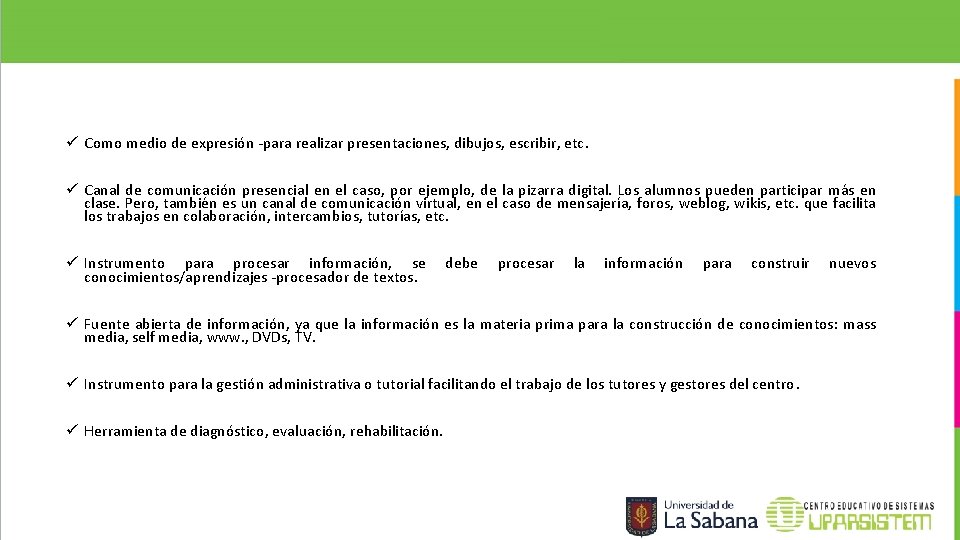 ✓ Como medio de expresión -para realizar presentaciones, dibujos, escribir, etc.

✓ Canal de comunicación presencial en el caso, por ejemplo, de la pizarra digital. Los alumnos pueden participar más en clase. Pero, también es un canal de comunicación virtual, en el caso de mensajería, foros, weblog, wikis, etc. que facilita los trabajos en colaboración, intercambios, tutorías, etc.

✓ Instrumento para procesar información, se debe procesar la información para construir nuevos conocimientos/aprendizajes -procesador de textos.

✓ Fuente abierta de información, ya que la información es la materia prima para la construcción de conocimientos: mass media, self media, www., DVDs, TV.

✓ Instrumento para la gestión administrativa o tutorial facilitando el trabajo de los tutores y gestores del centro.

✓ Herramienta de diagnóstico, evaluación, rehabilitación.

Universidad de La Sabana

CENTRO EDUCATIVO DE SISTEMAS UPARSISTEM